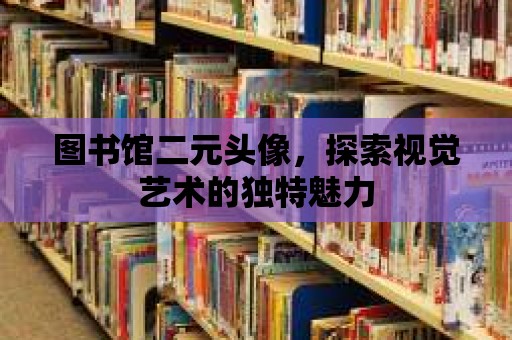 图书馆二元头像，探索视觉艺术的独特魅力